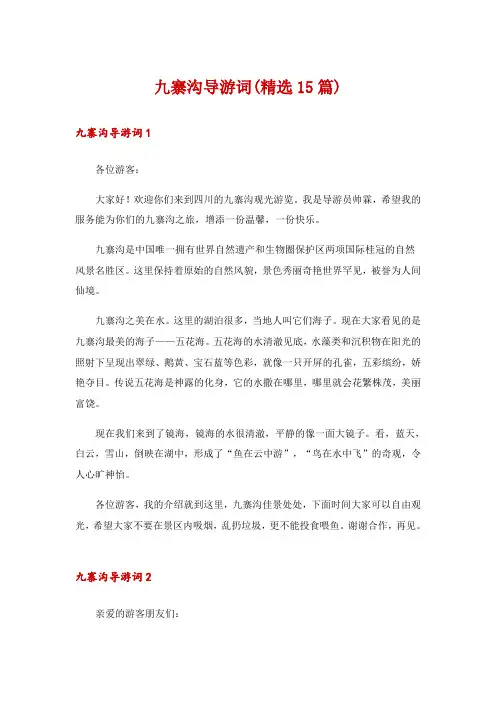 九寨沟导游词(精选15篇)

九寨沟导游词1

各位游客:

大家好！欢迎你们来到四川的九寨沟观光游览。我是导游员帅霖，希望我的服务能为你们的九寨沟之旅，增添一份温馨，一份快乐。

九寨沟是中国唯一拥有世界自然遗产和生物圈保护区两项国际桂冠的自然风景名胜区。这里保持着原始的自然风貌，景色秀丽奇艳世界罕见，被誉为人间仙境。

九寨沟之美在水。这里的湖泊很多，当地人叫它们海子。现在大家看见的是九寨沟最美的海子——五花海。五花海的水清澈见底，水藻类和沉积物在阳光的照射下呈现出翠绿、鹅黄、宝石蓝等色彩，就像一只开屏的孔雀，五彩缤纷，娇艳夺目。传说五花海是神露的化身，它的水撒在哪里，哪里就会花繁株茂，美丽富饶。

现在我们来到了镜海，镜海的水很清澈，平静的像一面大镜子。看，蓝天，白云，雪山，倒映在湖中，形成了“鱼在云中游”，“鸟在水中飞”的奇观，令人心旷神怡。

各位游客，我的介绍就到这里，九寨沟佳景处处，下面时间大家可以自由观光，希望大家不要在景区内吸烟，乱扔垃圾，更不能投食喂鱼。谢谢合作，再见。

九寨沟导游词2

亲爱的游客朋友们: